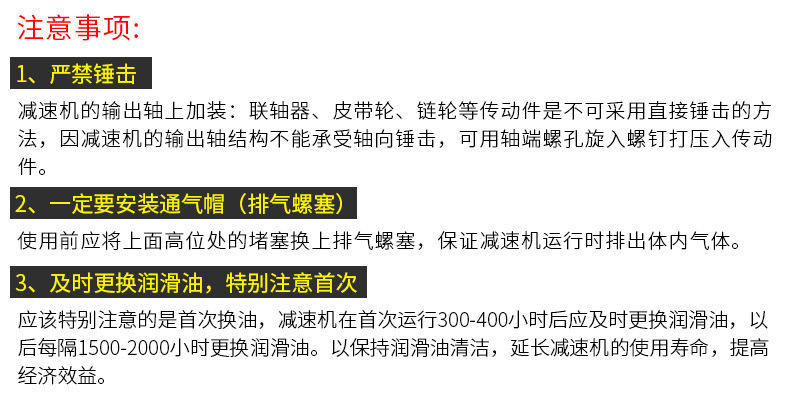 注意事项:

1、严禁锤击

减速机的输出轴上加装：联轴器、皮带轮、链轮等传动件是不可采用直接锤击的方法，因减速机的输出轴结构不能承受轴向锤击，可用轴端螺孔旋入螺钉打压入传动件。

2、一定要安装通气帽（排气螺塞）

使用前应将上面高位处的堵塞换上排气螺塞，保证减速机运行时排出体内气体。

3、及时更换润滑油，特别注意首次

应该特别注意的是首次换油，减速机在首次运行300-400小时后应及时更换润滑油，以后每隔1500-2000小时更换润滑油。以保持润滑油清洁，延长减速机的使用寿命，提高经济效益。